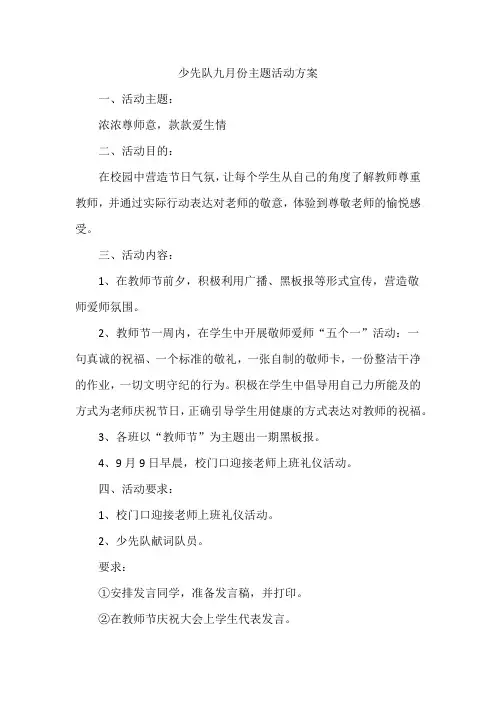 少先队九月份主题活动方案

一、活动主题：

浓浓尊师意，款款爱生情

二、活动目的：

在校园中营造节日气氛，让每个学生从自己的角度了解教师尊重教师，并通过实际行动表达对老师的敬意，体验到尊敬老师的愉悦感受。

三、活动内容：

1、在教师节前夕，积极利用广播、黑板报等形式宣传，营造敬师爱师氛围。

2、教师节一周内，在学生中开展敬师爱师“五个一”活动：一句真诚的祝福、一个标准的敬礼，一张自制的敬师卡，一份整洁干净的作业，一切文明守纪的行为。积极在学生中倡导用自己力所能及的方式为老师庆祝节日，正确引导学生用健康的方式表达对教师的祝福。

3、各班以“教师节”为主题出一期黑板报。

4、9月9日早晨，校门口迎接老师上班礼仪活动。

四、活动要求：

1、校门口迎接老师上班礼仪活动。

2、少先队献词队员。

要求：

①安排发言同学，准备发言稿，并打印。

②在教师节庆祝大会上学生代表发言。